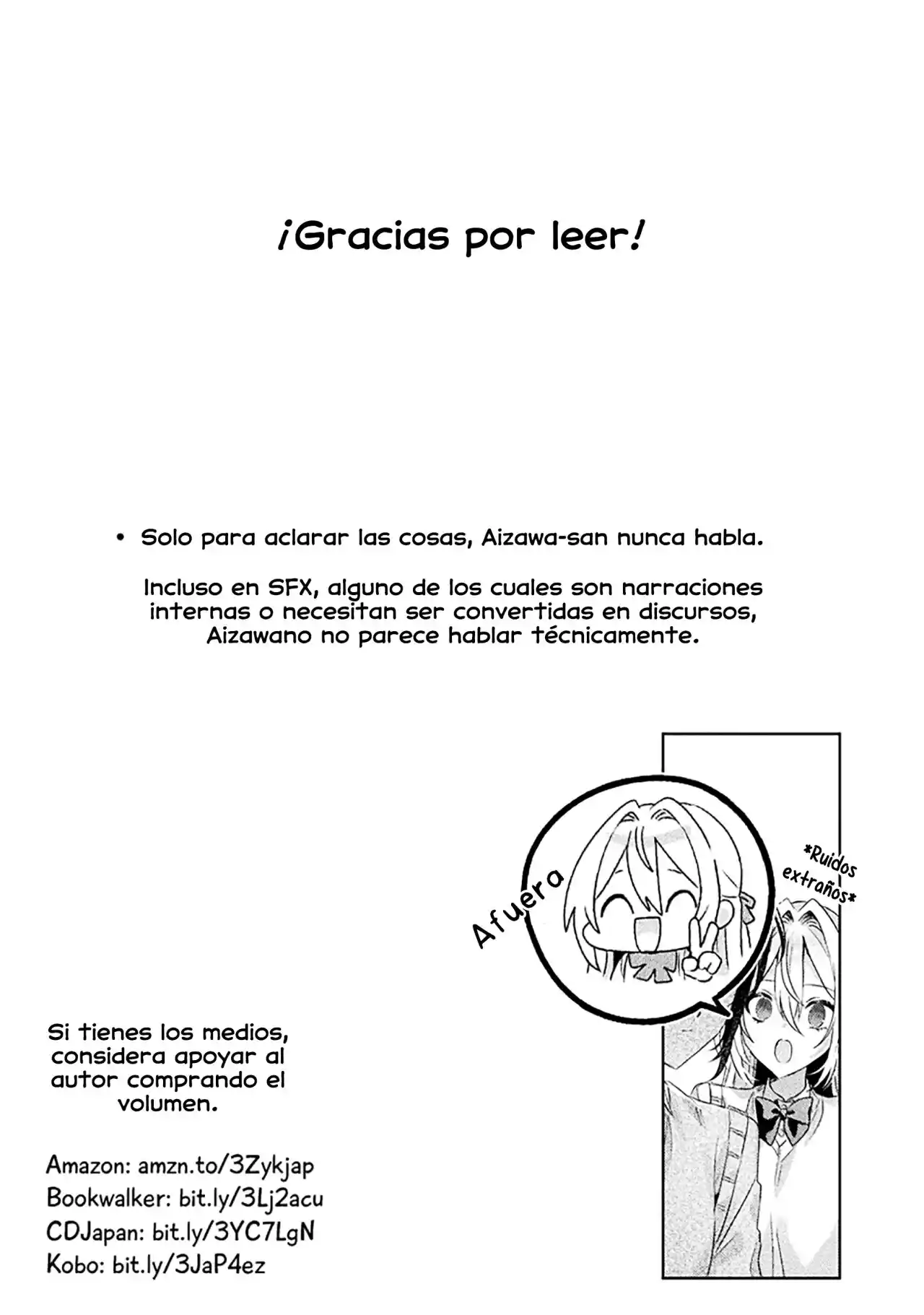 ¡Gracias por leer!

• Solo para aclarar las cosas, Aizawa-san nunca habla.

Incluso en SFX, alguno de los cuales son narraciones internas o necesitan ser convertidas en discursos, Aizawano no parece hablar técnicamente.

Afuera

*Ruidos extraños*

Si tienes los medios, considera apoyar al autor comprando el volumen.

Amazon: amzn.to/3Zykjap
Bookwalker: bit.ly/3Lj2acu
CDJapan: bit.ly/3YC7LgN
Kobo: bit.ly/3JaP4ez